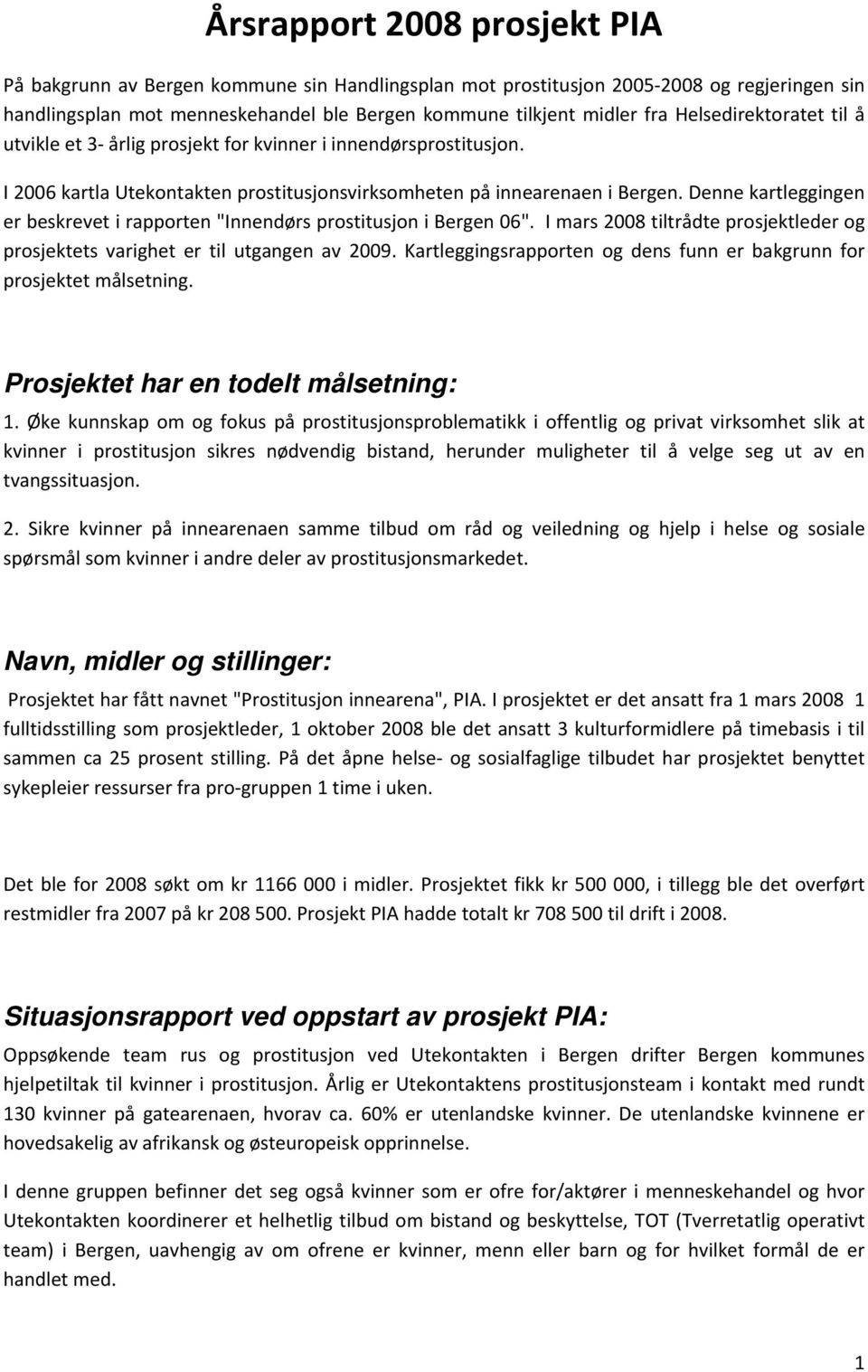 Årsrapport 2008 prosjekt PIA

På bakgrunn av Bergen kommune sin Handlingsplan mot prostitusjon 2005-2008 og regjeringen sin handlingsplan mot menneskehandel ble Bergen kommune tilkjent midler fra Helsedirektoratet til å utvikle et 3- årlig prosjekt for kvinner i innendørsprostitusjon.

I 2006 kartla Utekontakten prostitusjonsvirksomheten på innearenaen i Bergen. Denne kartleggingen er beskrevet i rapporten "Innendørs prostitusjon i Bergen 06". I mars 2008 tiltrådte prosjektleder og prosjektets varighet er til utgangen av 2009. Kartleggingsrapporten og dens funn er bakgrunn for prosjektet målsetning.

Prosjektet har en todelt målsetning:

1. Øke kunnskap om og fokus på prostitusjonsproblematikk i offentlig og privat virksomhet slik at kvinner i prostitusjon sikres nødvendig bistand, herunder muligheter til å velge seg ut av en tvangssituasjon.

2. Sikre kvinner på innearenaen samme tilbud om råd og veiledning og hjelp i helse og sosiale spørsmål som kvinner i andre deler av prostitusjonsmarkedet.

Navn, midler og stillinger:

Prosjektet har fått navnet "Prostitusjon innearena", PIA. I prosjektet er det ansatt fra 1 mars 2008 1 fulltidsstilling som prosjektleder, 1 oktober 2008 ble det ansatt 3 kulturformidlere på timebasis i til sammen ca 25 prosent stilling. På det åpne helse- og sosialfaglige tilbudet har prosjektet benyttet sykepleier ressurser fra pro-gruppen 1 time i uken.

Det ble for 2008 søkt om kr 1166 000 i midler. Prosjektet fikk kr 500 000, i tillegg ble det overført restmidler fra 2007 på kr 208 500. Prosjekt PIA hadde totalt kr 708 500 til drift i 2008.

Situasjonsrapport ved oppstart av prosjekt PIA:

Oppsøkende team rus og prostitusjon ved Utekontakten i Bergen drifter Bergen kommunes hjelpetiltak til kvinner i prostitusjon. Årlig er Utekontaktens prostitusjonsteam i kontakt med rundt 130 kvinner på gatearenaen, hvorav ca. 60% er utenlandske kvinner. De utenlandske kvinnene er hovedsakelig av afrikansk og østeuropeisk opprinnelse.

I denne gruppen befinner det seg også kvinner som er ofre for/aktører i menneskehandel og hvor Utekontakten koordinerer et helhetlig tilbud om bistand og beskyttelse, TOT (Tverretatlig operativt team) i Bergen, uavhengig av om ofrene er kvinner, menn eller barn og for hvilket formål de er handlet med.

1